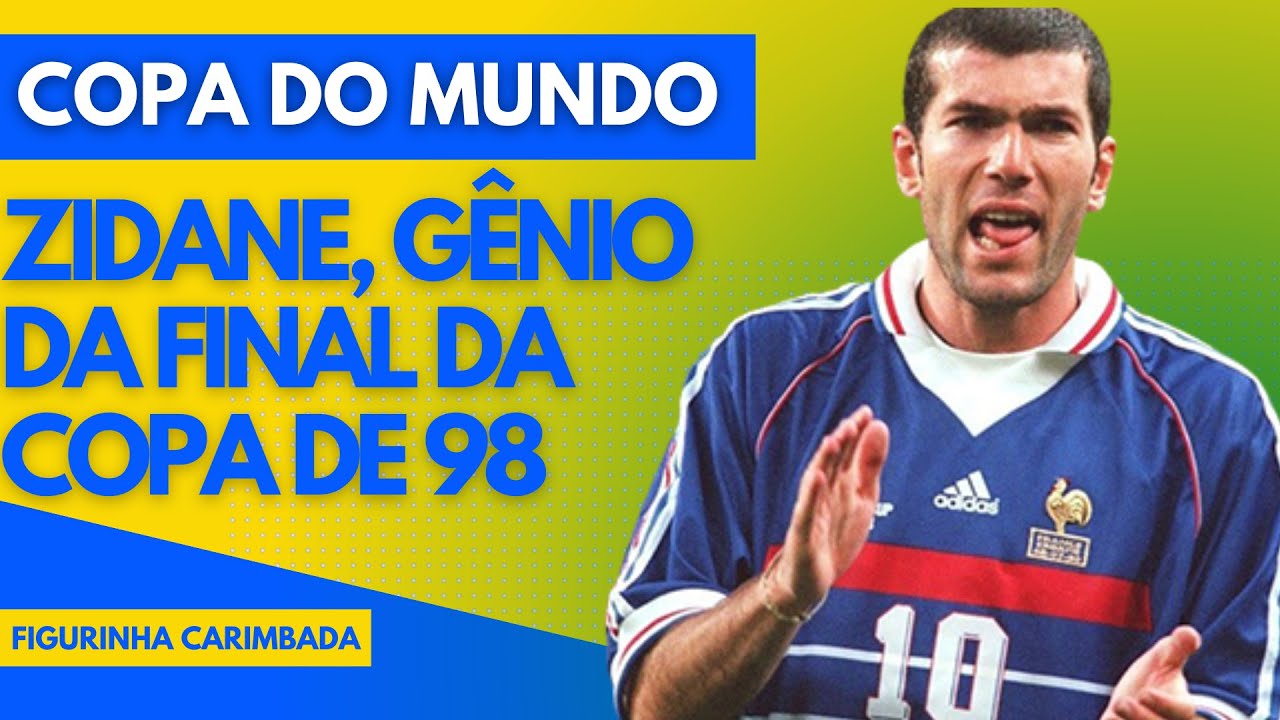 COPA DO MUNDO

ZIDANE, GÊNIO DA FINAL DA COPA DE 98

FIGURINHA CARIMBADA

adidas

10